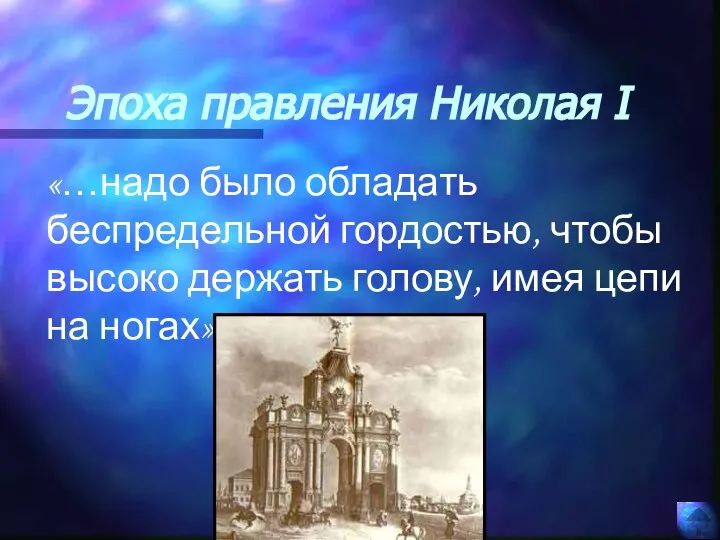 Эпоха правления Николая I

«…надо было обладать беспредельной гордостью, чтобы высоко держать голову, имея цепи на ногах»